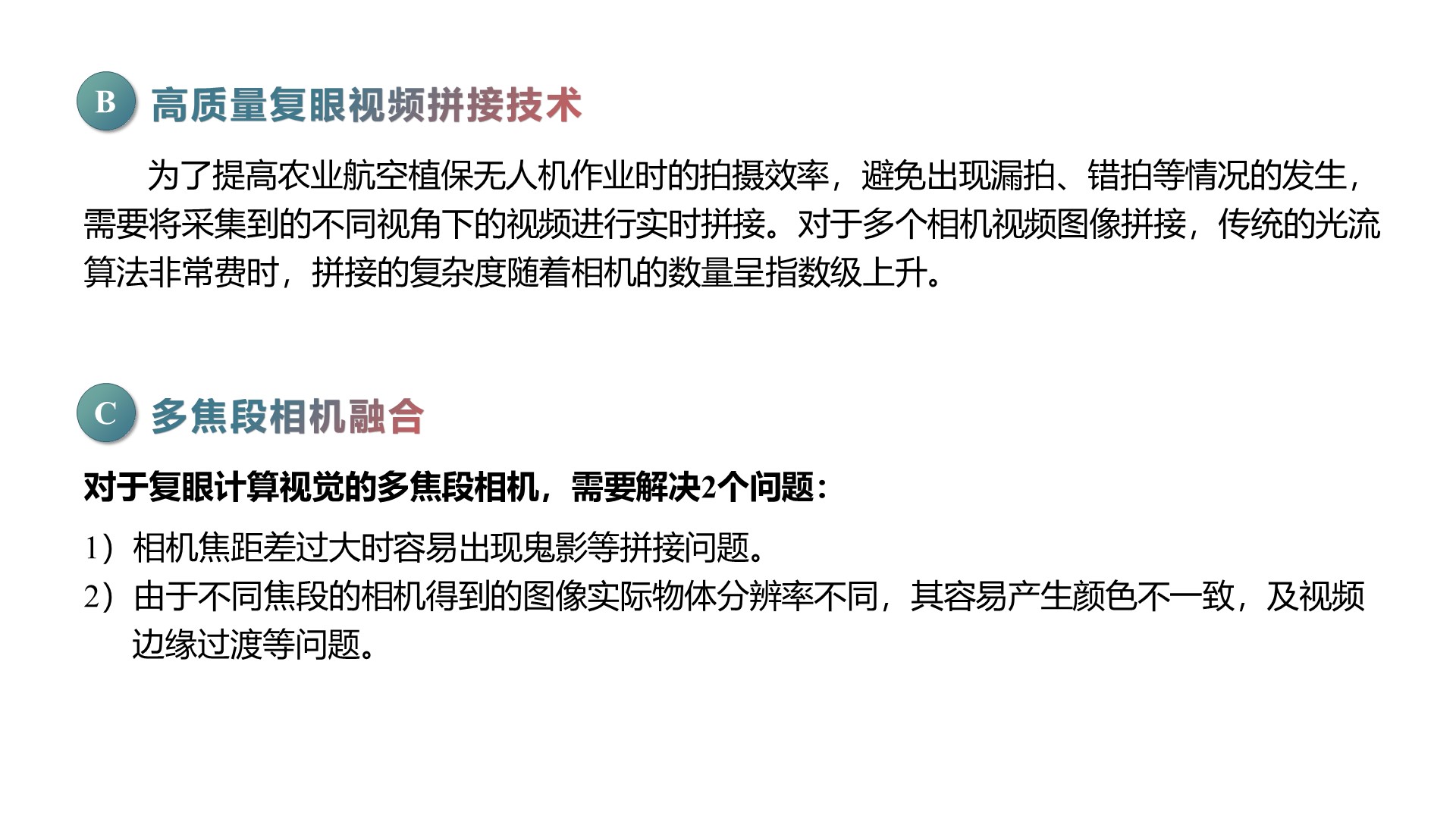 B 高质量复眼视频拼接技术

为了提高农业航空植保无人机作业时的拍摄效率，避免出现漏拍、错拍等情况的发生，需要将采集到的不同视角下的视频进行实时拼接。对于多个相机视频图像拼接，传统的光流算法非常费时，拼接的复杂度随着相机的数量呈指数级上升。

C 多焦段相机融合

对于复眼计算视觉的多焦段相机，需要解决2个问题：

1）相机焦距差过大时容易出现鬼影等拼接问题。

2）由于不同焦段的相机得到的图像实际物体分辨率不同，其容易产生颜色不一致，及视频边缘过渡等问题。